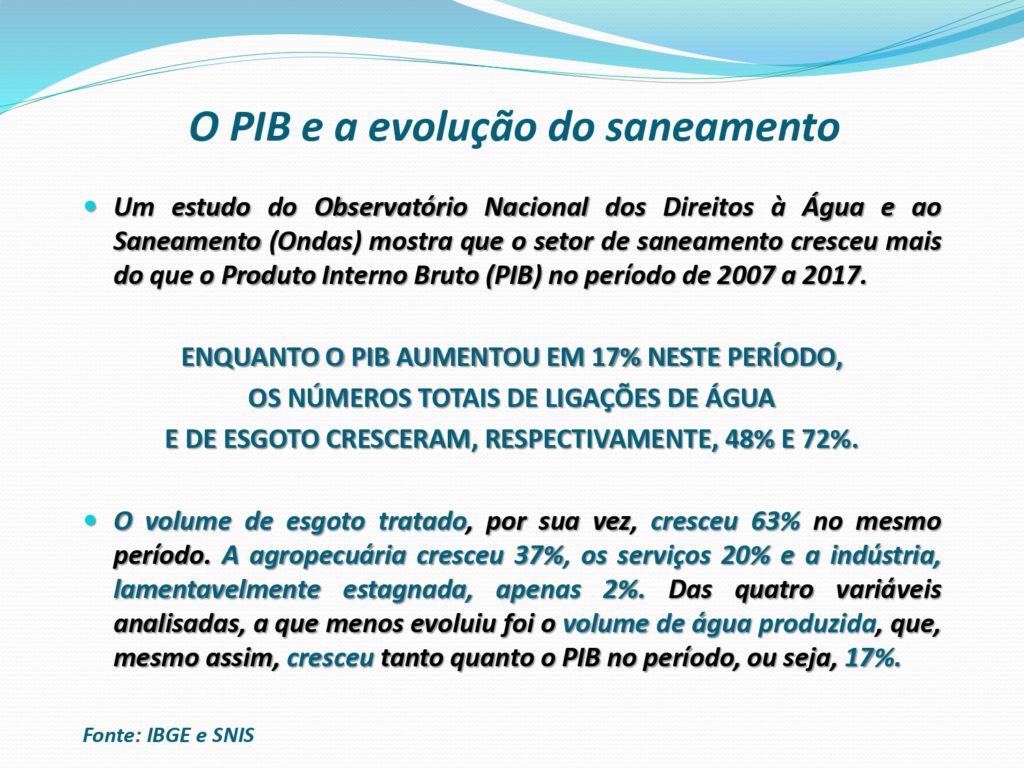 O PIB e a evolução do saneamento

Um estudo do Observatório Nacional dos Direitos à Água e ao Saneamento (Ondas) mostra que o setor de saneamento cresceu mais do que o Produto Interno Bruto (PIB) no período de 2007 a 2017.

ENQUANTO O PIB AUMENTOU EM 17% NESTE PERÍODO,
OS NÚMEROS TOTAIS DE LIGAÇÕES DE ÁGUA
E DE ESGOTO CRESCERAM, RESPECTIVAMENTE, 48% E 72%.

O volume de esgoto tratado, por sua vez, cresceu 63% no mesmo período. A agropecuária cresceu 37%, os serviços 20% e a indústria, lamentavelmente estagnada, apenas 2%. Das quatro variáveis analisadas, a que menos evoluiu foi o volume de água produzida, que, mesmo assim, cresceu tanto quanto o PIB no período, ou seja, 17%.

Fonte: IBGE e SNIS